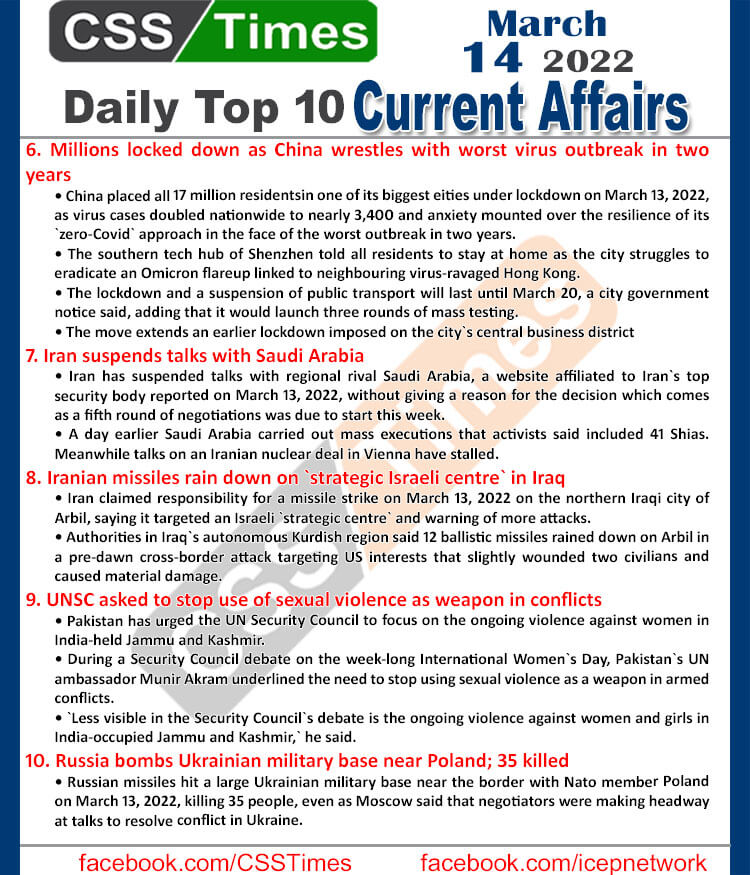 CSS Times

March 14 2022

Daily Top 10 Current Affairs

6. Millions locked down as China wrestles with worst virus outbreak in two years

• China placed all 17 million residentsin one of its biggest eities under lockdown on March 13, 2022, as virus cases doubled nationwide to nearly 3,400 and anxiety mounted over the resilience of its `zero-Covid` approach in the face of the worst outbreak in two years.

• The southern tech hub of Shenzhen told all residents to stay at home as the city struggles to eradicate an Omicron flareup linked to neighbouring virus-ravaged Hong Kong.

• The lockdown and a suspension of public transport will last until March 20, a city government notice said, adding that it would launch three rounds of mass testing.

• The move extends an earlier lockdown imposed on the city`s central business district

7. Iran suspends talks with Saudi Arabia

• Iran has suspended talks with regional rival Saudi Arabia, a website affiliated to Iran`s top security body reported on March 13, 2022, without giving a reason for the decision which comes as a fifth round of negotiations was due to start this week.

• A day earlier Saudi Arabia carried out mass executions that activists said included 41 Shias. Meanwhile talks on an Iranian nuclear deal in Vienna have stalled.

8. Iranian missiles rain down on `strategic Israeli centre` in Iraq

• Iran claimed responsibility for a missile strike on March 13, 2022 on the northern Iraqi city of Arbil, saying it targeted an Israeli `strategic centre` and warning of more attacks.

• Authorities in Iraq`s autonomous Kurdish region said 12 ballistic missiles rained down on Arbil in a pre-dawn cross-border attack targeting US interests that slightly wounded two civilians and caused material damage.

9. UNSC asked to stop use of sexual violence as weapon in conflicts

• Pakistan has urged the UN Security Council to focus on the ongoing violence against women in India-held Jammu and Kashmir.

• During a Security Council debate on the week-long International Women`s Day, Pakistan`s UN ambassador Munir Akram underlined the need to stop using sexual violence as a weapon in armed conflicts.

• `Less visible in the Security Council`s debate is the ongoing violence against women and girls in India-occupied Jammu and Kashmir,` he said.

10. Russia bombs Ukrainian military base near Poland; 35 killed

• Russian missiles hit a large Ukrainian military base near the border with Nato member Poland on March 13, 2022, killing 35 people, even as Moscow said that negotiators were making headway at talks to resolve conflict in Ukraine.

facebook.com/CSSTimes facebook.com/icepnetwork